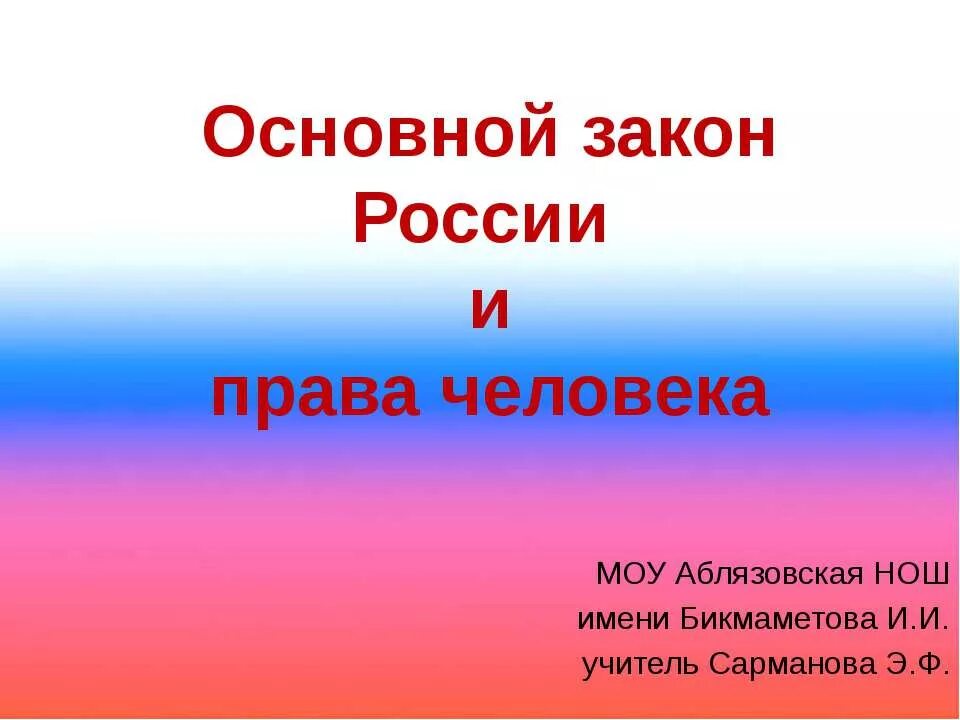 Основной закон России
и
права человека

МОУ Аблязовская НОШ
имени Бикмаметова И.И.
учитель Сарманова Э.Ф.